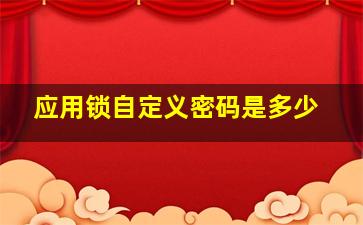 应用锁自定义密码是多少